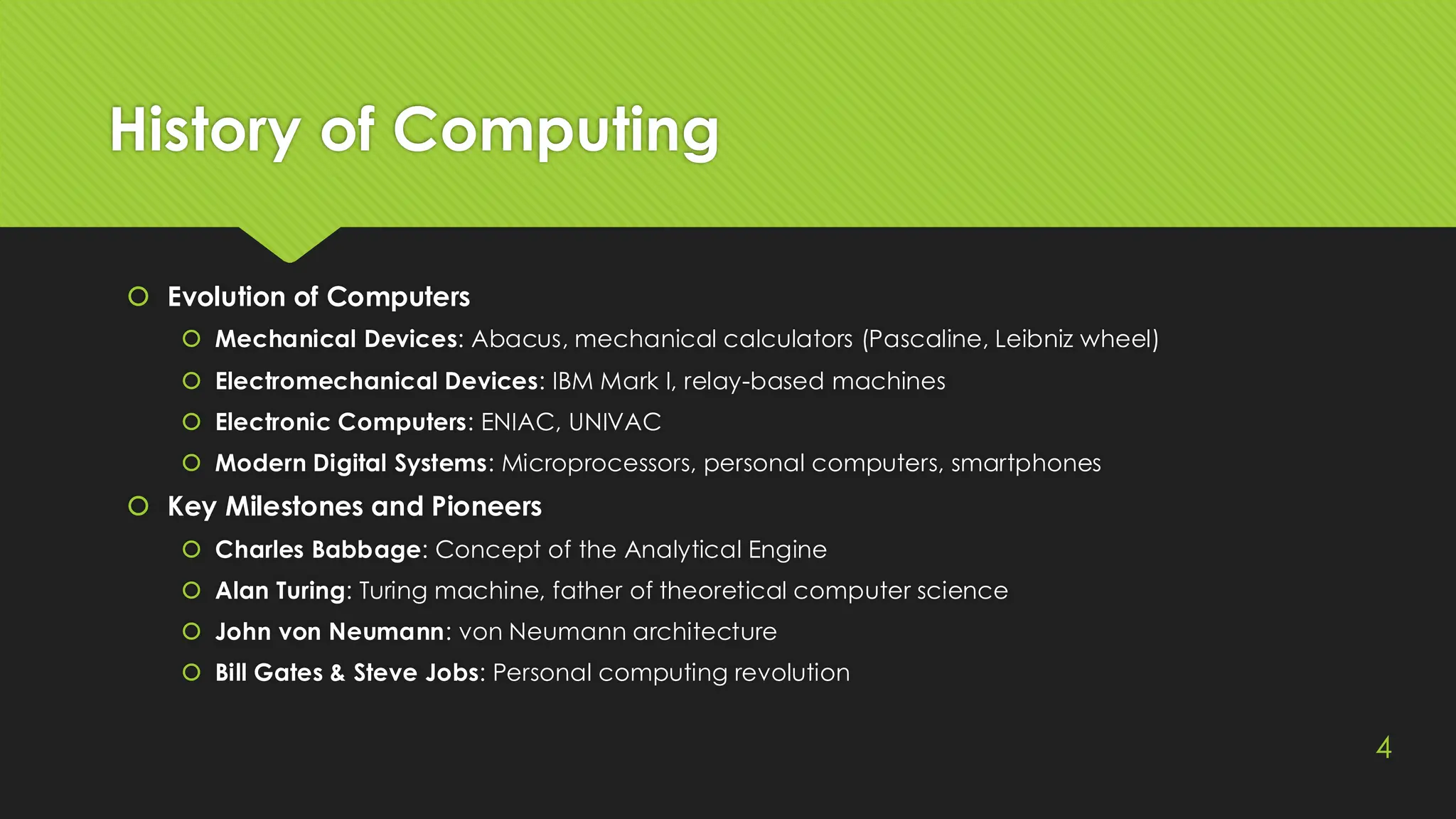 History of Computing

Evolution of Computers

Mechanical Devices: Abacus, mechanical calculators (Pascaline, Leibniz wheel)

Electromechanical Devices: IBM Mark I, relay-based machines

Electronic Computers: ENIAC, UNIVAC

Modern Digital Systems: Microprocessors, personal computers, smartphones

Key Milestones and Pioneers

Charles Babbage: Concept of the Analytical Engine

Alan Turing: Turing machine, father of theoretical computer science

John von Neumann: von Neumann architecture

Bill Gates & Steve Jobs: Personal computing revolution

4